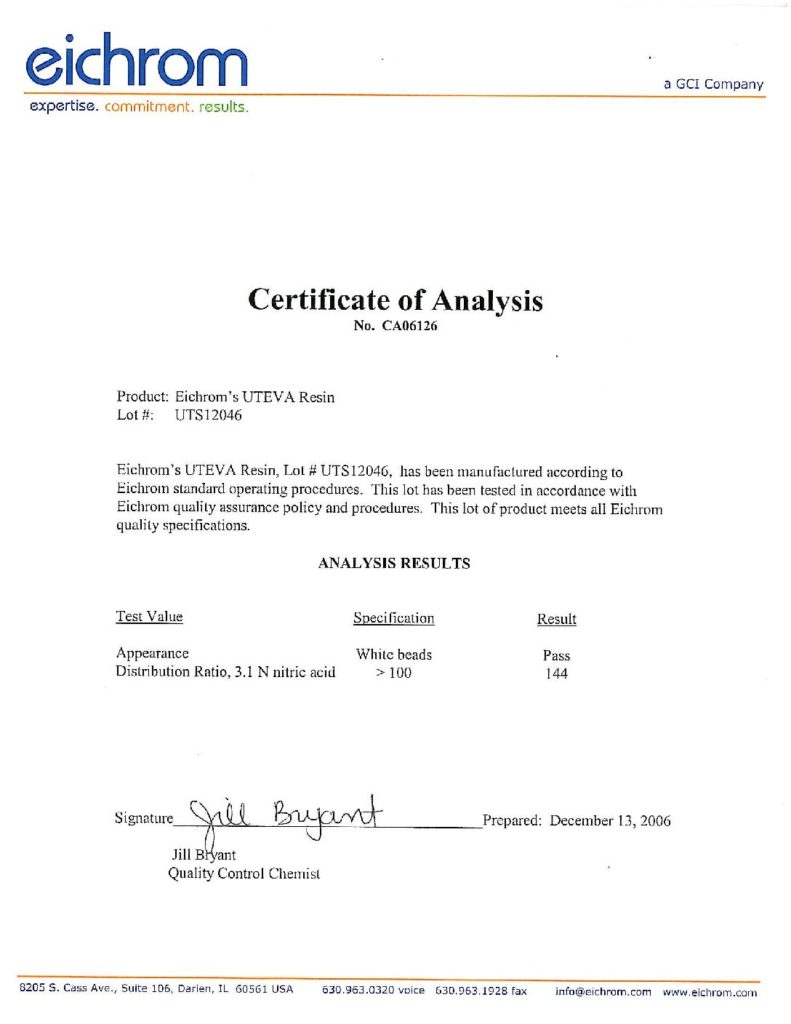 eichrom
expertise. commitment. results.

a GCI Company

Certificate of Analysis
No. CA06126

Product: Eichrom's UTEVA Resin
Lot #: UTS12046

Eichrom's UTEVA Resin, Lot # UTS12046, has been manufactured according to Eichrom standard operating procedures. This lot has been tested in accordance with Eichrom quality assurance policy and procedures. This lot of product meets all Eichrom quality specifications.

ANALYSIS RESULTS

| Test Value | Specification | Result |
|---|---|---|
| Appearance | White beads | Pass |
| Distribution Ratio, 3.1 N nitric acid | > 100 | 144 |

Signature Jill Bryant Prepared: December 13, 2006
Jill Bryant
Quality Control Chemist

8205 S. Cass Ave., Suite 106, Darien, IL 60561 USA 630.963.0320 voice 630.963.1928 fax info@eichrom.com www.eichrom.com